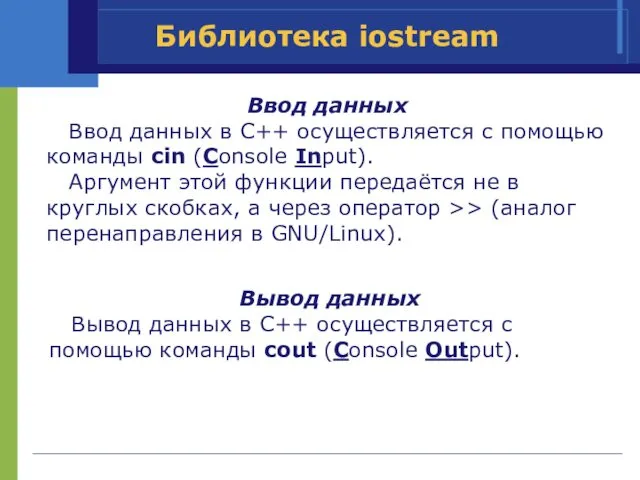 Библиотека iostream

Ввод данных

Ввод данных в С++ осуществляется с помощью команды cin (Console Input).

Аргумент этой функции передаётся не в круглых скобках, а через оператор >> (аналог перенаправления в GNU/Linux).

Вывод данных

Вывод данных в С++ осуществляется с помощью команды cout (Console Output).